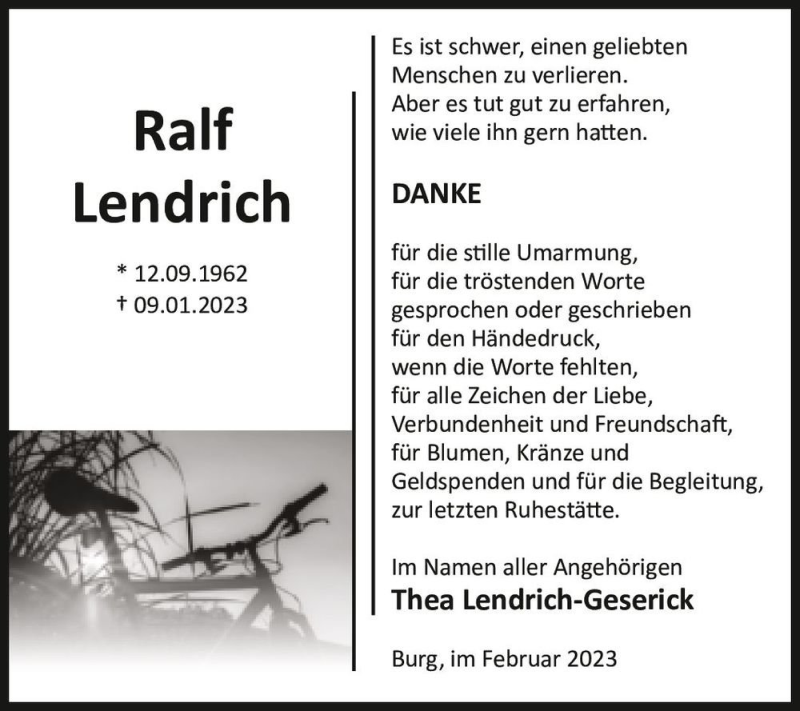 Ralf
Lendrich

* 12.09.1962
† 09.01.2023

Es ist schwer, einen geliebten Menschen zu verlieren.
Aber es tut gut zu erfahren, wie viele ihn gern hatten.

DANKE

für die stille Umarmung,
für die tröstenden Worte
gesprochen oder geschrieben
für den Händedruck,
wenn die Worte fehlten,
für alle Zeichen der Liebe,
Verbundenheit und Freundschaft,
für Blumen, Kränze und
Geldspenden und für die Begleitung,
zur letzten Ruhestätte.

Im Namen aller Angehörigen
Thea Lendrich-Geserick

Burg, im Februar 2023